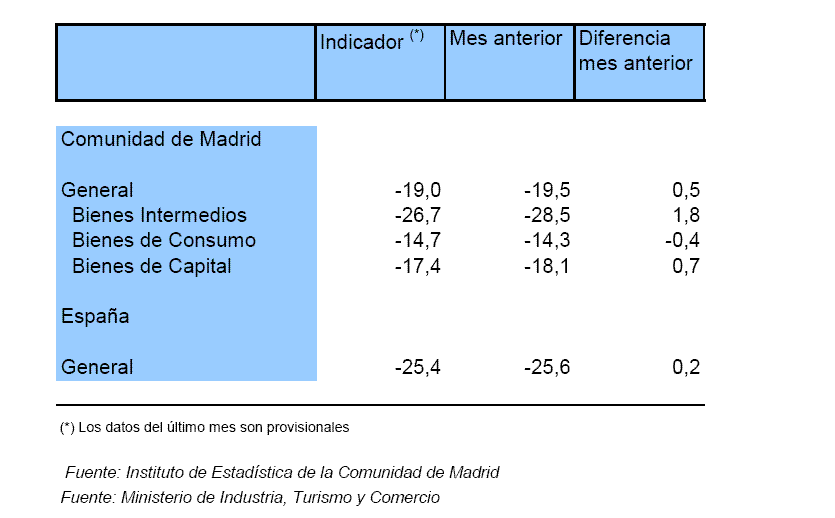 |  | Indicador $^{(*)}$ | Mes anterior | Diferencia mes anterior |
|---|---|---|---|
| Comunidad de Madrid | | | |
| General | -19,0 | -19,5 | 0,5 |
| Bienes Intermedios | -26,7 | -28,5 | 1,8 |
| Bienes de Consumo | -14,7 | -14,3 | -0,4 |
| Bienes de Capital | -17,4 | -18,1 | 0,7 |
| España | | | |
| General | -25,4 | -25,6 | 0,2 |

(*) Los datos del último mes son provisionales

Fuente: Instituto de Estadística de la Comunidad de Madrid
Fuente: Ministerio de Industria, Turismo y Comercio